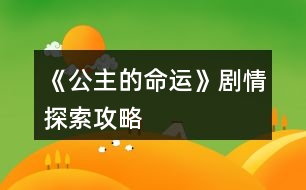 《公主的命运》剧情探索攻略